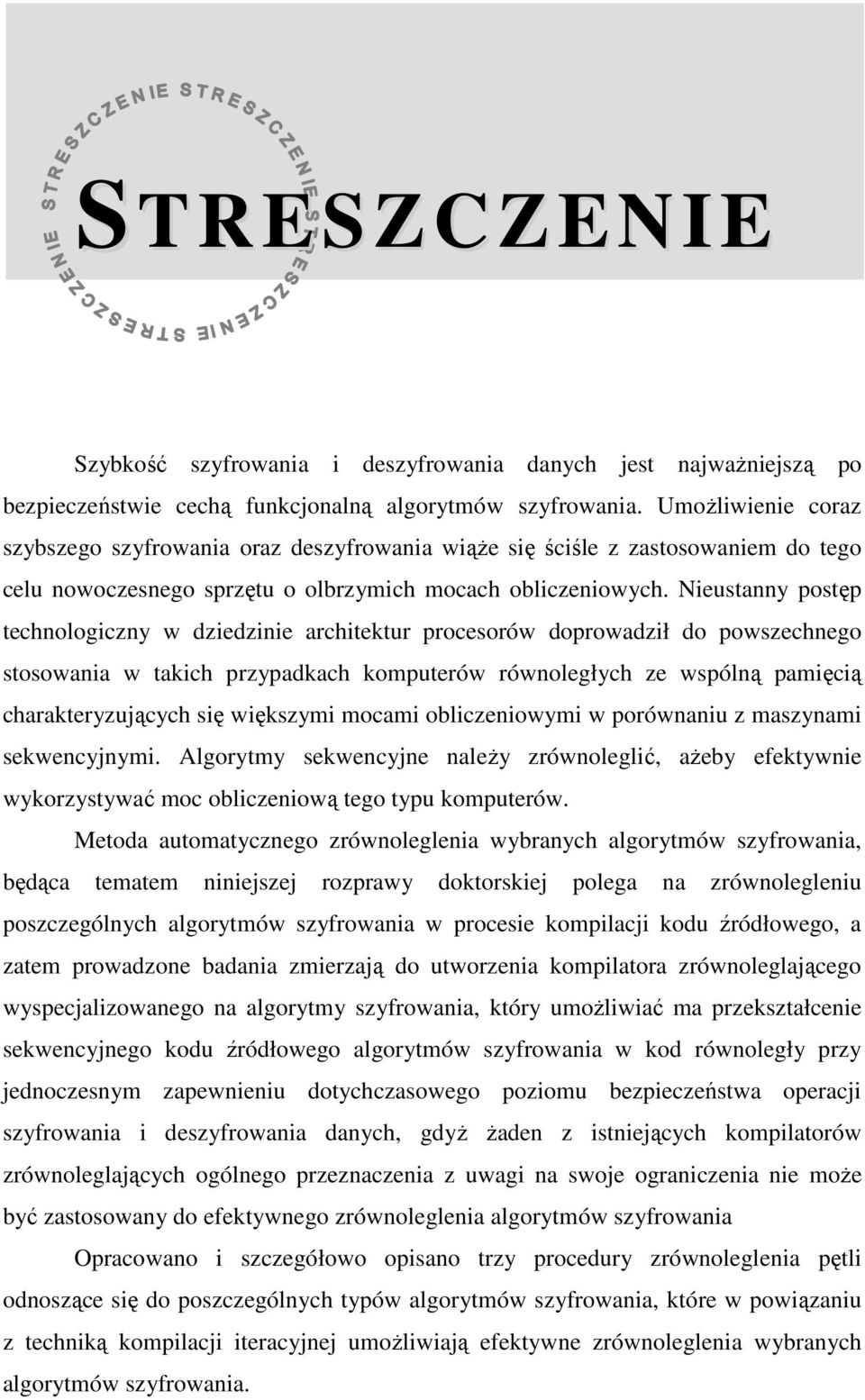 STRESZCZENIE STRESZCZENIE STRESZCZENIE STRESZCZENIE

STRESZCZENIE

Szybkość szyfrowania i deszyfrowania danych jest najważniejszą po bezpieczeństwie cechą funkcjonalną algorytmów szyfrowania. Umożliwienie coraz szybszego szyfrowania oraz deszyfrowania wiąże się ściśle z zastosowaniem do tego celu nowoczesnego sprzętu o olbrzymich mocach obliczeniowych. Nieustanny postęp technologiczny w dziedzinie architektur procesorów doprowadził do powszechnego stosowania w takich przypadkach komputerów równoległych ze wspólną pamięcią charakteryzujących się większymi mocami obliczeniowymi w porównaniu z maszynami sekwencyjnymi. Algorytmy sekwencyjne należy zrównoleglić, ażeby efektywnie wykorzystywać moc obliczeniową tego typu komputerów.

Metoda automatycznego zrównoleglenia wybranych algorytmów szyfrowania, będąca tematem niniejszej rozprawy doktorskiej polega na zrównolegleniu poszczególnych algorytmów szyfrowania w procesie kompilacji kodu źródłowego, a zatem prowadzone badania zmierzają do utworzenia kompilatora zrównoleglającego wyspecjalizowanego na algorytmy szyfrowania, który umożliwiać ma przekształcenie sekwencyjnego kodu źródłowego algorytmów szyfrowania w kod równoległy przy jednoczesnym zapewnieniu dotychczasowego poziomu bezpieczeństwa operacji szyfrowania i deszyfrowania danych, gdyż żaden z istniejących kompilatorów zrównoleglających ogólnego przeznaczenia z uwagi na swoje ograniczenia nie może być zastosowany do efektywnego zrównoleglenia algorytmów szyfrowania

Opracowano i szczegółowo opisano trzy procedury zrównoleglenia pętli odnoszące się do poszczególnych typów algorytmów szyfrowania, które w powiązaniu z techniką kompilacji iteracyjnej umożliwiają efektywne zrównoleglenia wybranych algorytmów szyfrowania.